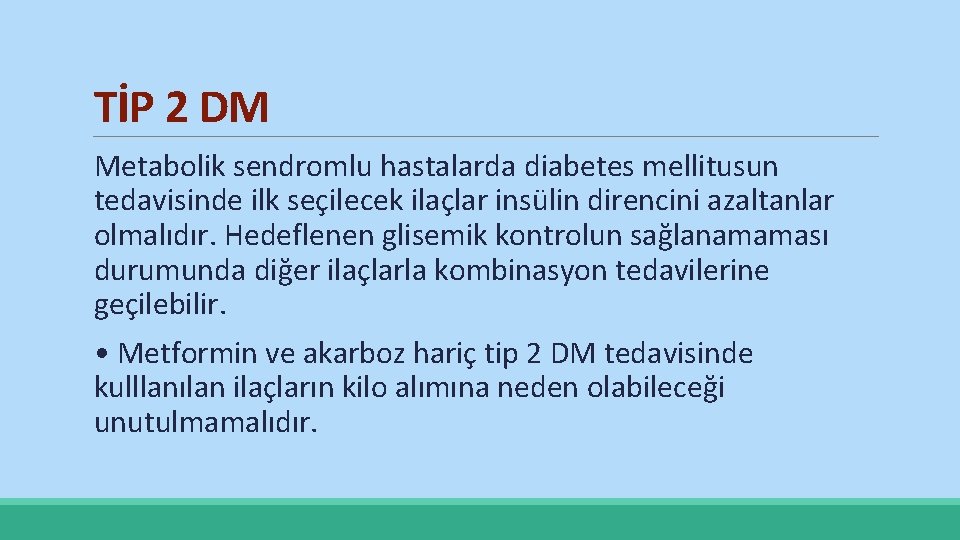 TİP 2 DM

Metabolik sendromlu hastalarda diabetes mellitusun tedavisinde ilk seçilecek ilaçlar insülin direncini azaltanlar olmalıdır. Hedeflenen glisemik kontrolun sağlanamaması durumunda diğer ilaçlarla kombinasyon tedavilerine geçilebilir.

• Metformin ve akarboz hariç tip 2 DM tedavisinde kulllanılan ilaçların kilo alımına neden olabileceği unutulmamalıdır.